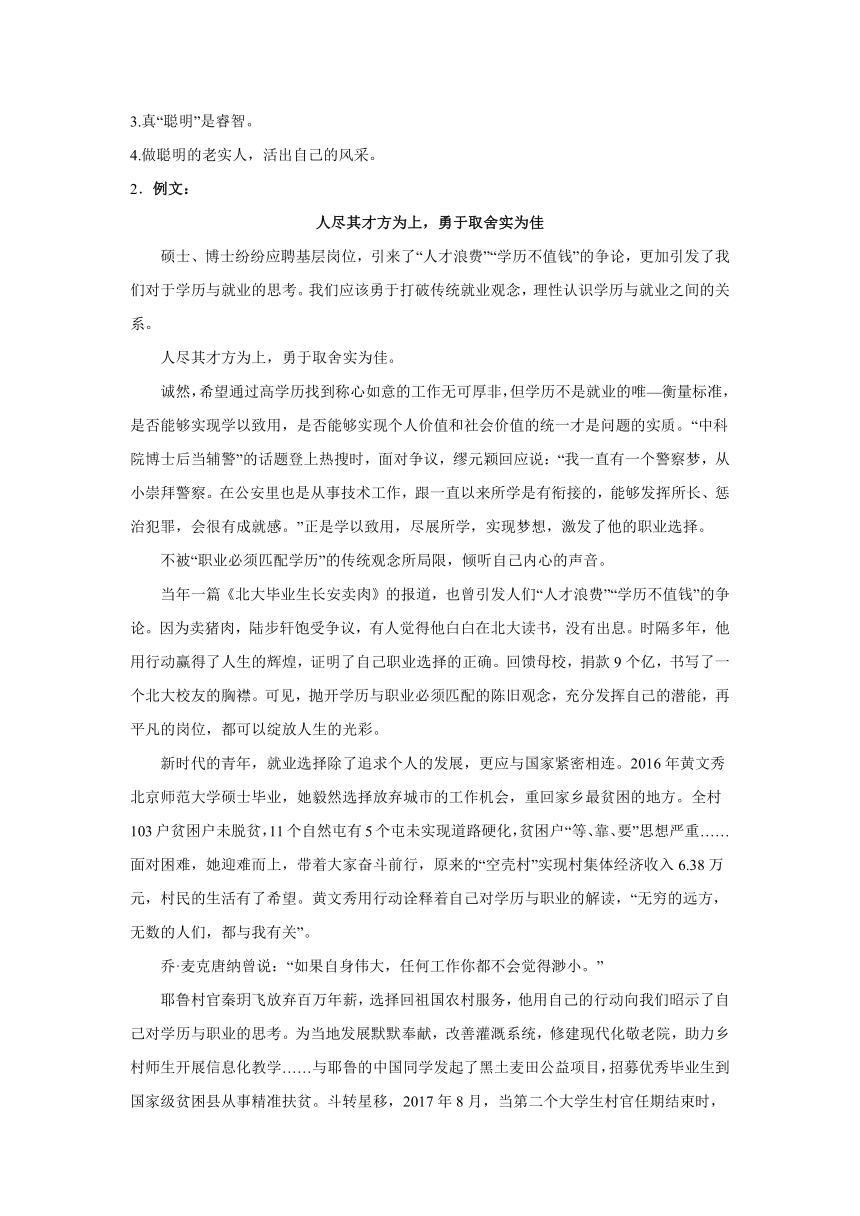 3.真“聪明”是睿智。

4.做聪明的老实人，活出自己的风采。

2．例文：

人尽其才方为上，勇于取舍实为佳

硕士、博士纷纷应聘基层岗位，引来了“人才浪费”“学历不值钱”的争论，更加引发了我们对于学历与就业的思考。我们应该勇于打破传统就业观念，理性认识学历与就业之间的关系。

人尽其才方为上，勇于取舍实为佳。

诚然，希望通过高学历找到称心如意的工作无可厚非，但学历不是就业的唯—衡量标准，是否能够实现学以致用，是否能够实现个人价值和社会价值的统一才是问题的实质。“中科院博士后当辅警”的话题登上热搜时，面对争议，缪元颖回应说：“我一直有一个警察梦，从小崇拜警察。在公安里也是从事技术工作，跟一直以来所学是有衔接的，能够发挥所长、惩治犯罪，会很有成就感。”正是学以致用，尽展所学，实现梦想，激发了他的职业选择。

不被“职业必须匹配学历”的传统观念所局限，倾听自己内心的声音。

当年一篇《北大毕业生长安卖肉》的报道，也曾引发人们“人才浪费”“学历不值钱”的争论。因为卖猪肉，陆步轩饱受争议，有人觉得他白白在北大读书，没有出息。时隔多年，他用行动赢得了人生的辉煌，证明了自己职业选择的正确。回馈母校，捐款 9 个亿，书写了一个北大校友的胸襟。可见，抛开学历与职业必须匹配的陈旧观念，充分发挥自己的潜能，再平凡的岗位，都可以绽放人生的光彩。

新时代的青年，就业选择除了追求个人的发展，更应与国家紧密相连。2016 年黄文秀北京师范大学硕士毕业，她毅然选择放弃城市的工作机会，重回家乡最贫困的地方。全村 103 户贫困户未脱贫，11 个自然屯有 5 个屯未实现道路硬化，贫困户“等、靠、要”思想严重……面对困难，她迎难而上，带着大家奋斗前行，原来的“空壳村”实现村集体经济收入 6.38 万元，村民的生活有了希望。黄文秀用行动诠释着自己对学历与职业的解读，“无穷的远方，无数的人们，都与我有关”。

乔·麦克唐纳曾说：“如果自身伟大，任何工作你都不会觉得渺小。”

耶鲁村官秦玥飞放弃百万年薪，选择回祖国农村服务，他用自己的行动向我们昭示了自己对学历与职业的思考。为当地发展默默奉献，改善灌溉系统，修建现代化敬老院，助力乡村师生开展信息化教学……与耶鲁的中国同学发起了黑土麦田公益项目，招募优秀毕业生到国家级贫困县从事精准扶贫。斗转星移，2017 年 8 月，当第二个大学生村官任期结束时，